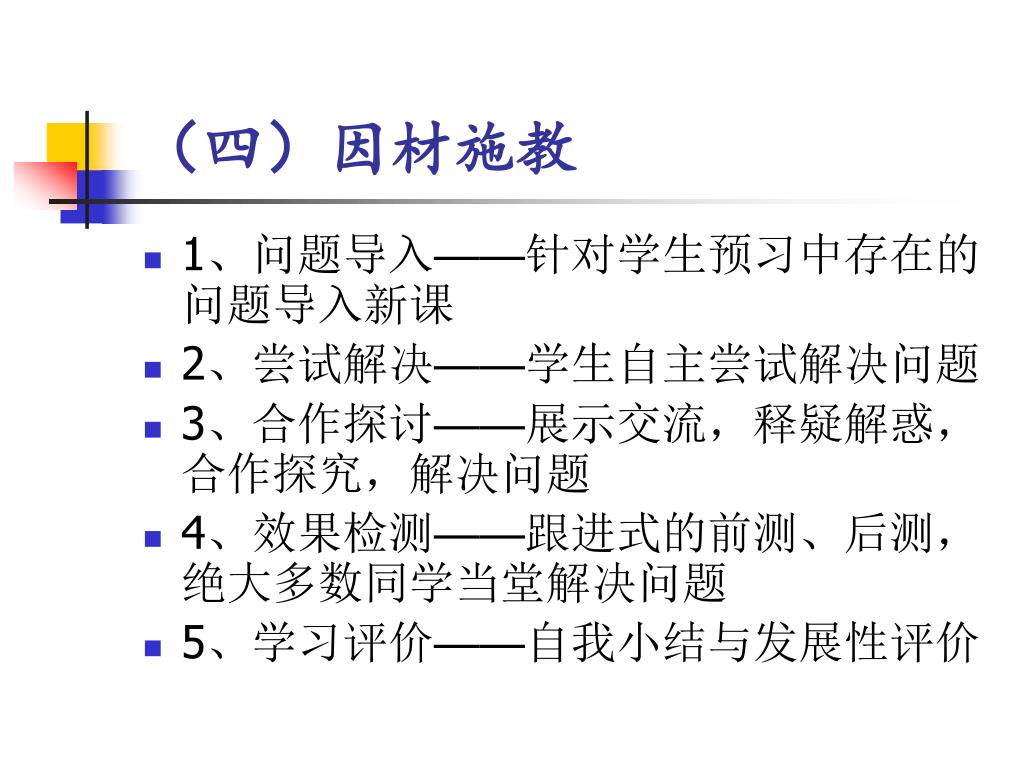 （四）因材施教

• 1、问题导入——针对学生预习中存在的问题导入新课
• 2、尝试解决——学生自主尝试解决问题
• 3、合作探讨——展示交流，释疑解惑，合作探究，解决问题
• 4、效果检测——跟进式的前测、后测，绝大多数同学当堂解决问题
• 5、学习评价——自我小结与发展性评价